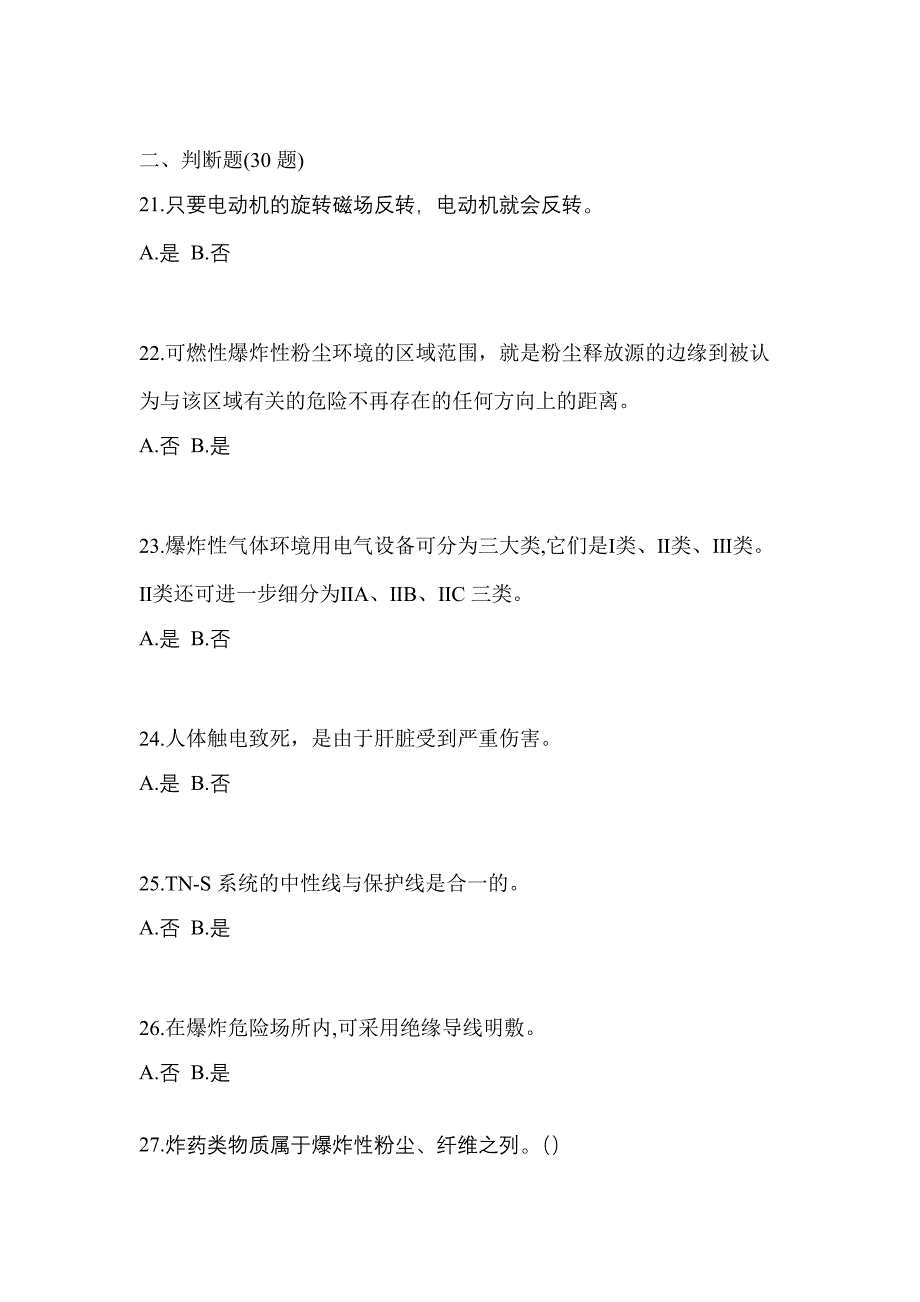 二、判断题(30 题)

21.只要电动机的旋转磁场反转，电动机就会反转。

A.是 B.否

22.可燃性爆炸性粉尘环境的区域范围，就是粉尘释放源的边缘到被认为与该区域有关的危险不再存在的任何方向上的距离。

A.否 B.是

23.爆炸性气体环境用电气设备可分为三大类,它们是I类、II类、III类。II类还可进一步细分为IIA、IIB、IIC 三类。

A.是 B.否

24.人体触电致死，是由于肝脏受到严重伤害。

A.是 B.否

25.TN-S 系统的中性线与保护线是合一的。

A.否 B.是

26.在爆炸危险场所内,可采用绝缘导线明敷。

A.否 B.是

27.炸药类物质属于爆炸性粉尘、纤维之列。()